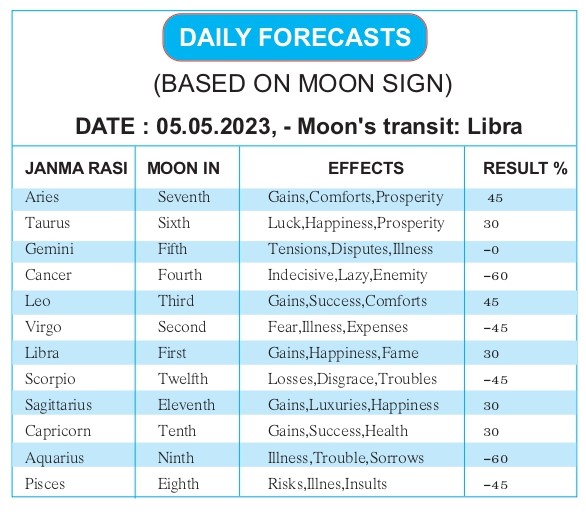 DAILY FORECASTS

(BASED ON MOON SIGN)

DATE : 05.05.2023, - Moon's transit: Libra

| JANMA RASI | MOON IN | EFFECTS | RESULT % |
|---|---|---|---|
| Aries | Seventh | Gains,Comforts,Prosperity | 45 |
| Taurus | Sixth | Luck,Happiness,Prosperity | 30 |
| Gemini | Fifth | Tensions,Disputes,Illness | -0 |
| Cancer | Fourth | Indecisive,Lazy,Enemity | -60 |
| Leo | Third | Gains,Success,Comforts | 45 |
| Virgo | Second | Fear,Illness,Expenses | -45 |
| Libra | First | Gains,Happiness,Fame | 30 |
| Scorpio | Twelfth | Losses,Disgrace,Troubles | -45 |
| Sagittarius | Eleventh | Gains,Luxuries,Happiness | 30 |
| Capricorn | Tenth | Gains,Success,Health | 30 |
| Aquarius | Ninth | Illness,Trouble,Sorrows | -60 |
| Pisces | Eighth | Risks,Illnes,Insults | -45 |